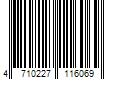 4 710227 116069